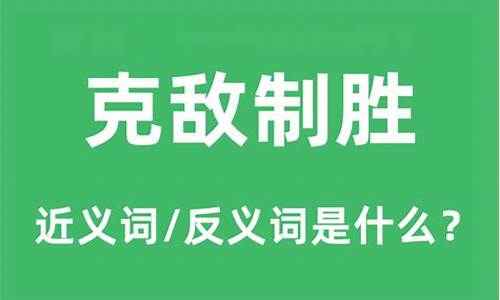 克敌制胜

近义词/反义词是什么？